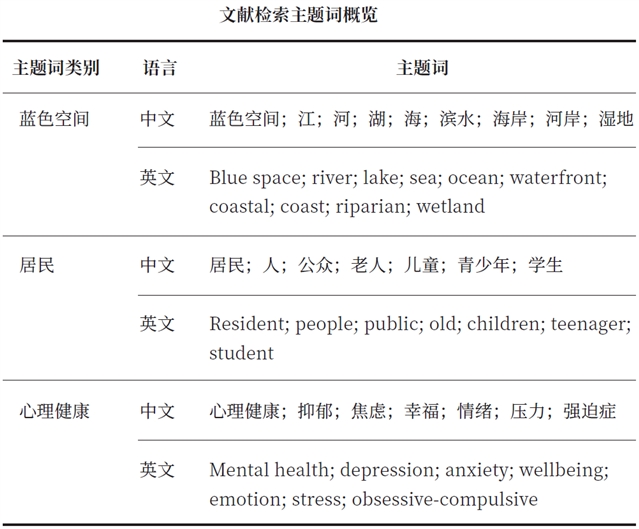 文献检索主题词概览

| 主题词类别 | 语言 | 主题词 |
|---|---|---|
| 蓝色空间 | 中文 | 蓝色空间；江；河；湖；海；滨水；海岸；河岸；湿地 |
| | 英文 | Blue space; river; lake; sea; ocean; waterfront; coastal; coast; riparian; wetland |
| 居民 | 中文 | 居民；人；公众；老人；儿童；青少年；学生 |
| | 英文 | Resident; people; public; old; children; teenager; student |
| 心理健康 | 中文 | 心理健康；抑郁；焦虑；幸福；情绪；压力；强迫症 |
| | 英文 | Mental health; depression; anxiety; wellbeing; emotion; stress; obsessive-compulsive |